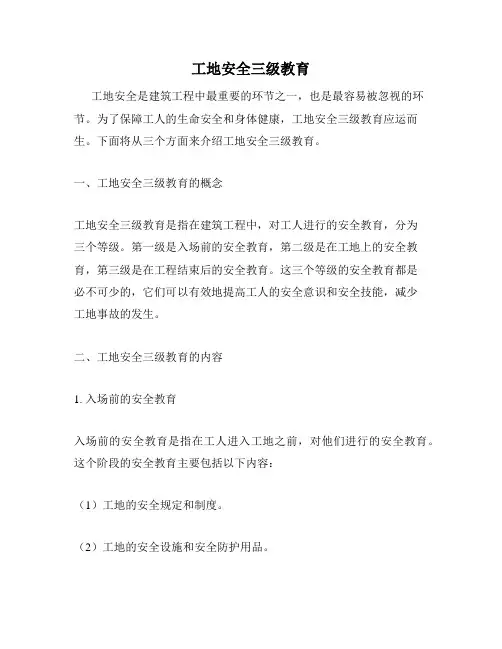 工地安全三级教育

工地安全是建筑工程中最重要的环节之一，也是最容易被忽视的环节。为了保障工人的生命安全和身体健康，工地安全三级教育应运而生。下面将从三个方面来介绍工地安全三级教育。

一、工地安全三级教育的概念

工地安全三级教育是指在建筑工程中，对工人进行的安全教育，分为三个等级。第一级是入场前的安全教育，第二级是在工地上的安全教育，第三级是在工程结束后的安全教育。这三个等级的安全教育都是必不可少的，它们可以有效地提高工人的安全意识和安全技能，减少工地事故的发生。

二、工地安全三级教育的内容

1. 入场前的安全教育

入场前的安全教育是指在工人进入工地之前，对他们进行的安全教育。这个阶段的安全教育主要包括以下内容：

（1）工地的安全规定和制度。

（2）工地的安全设施和安全防护用品。